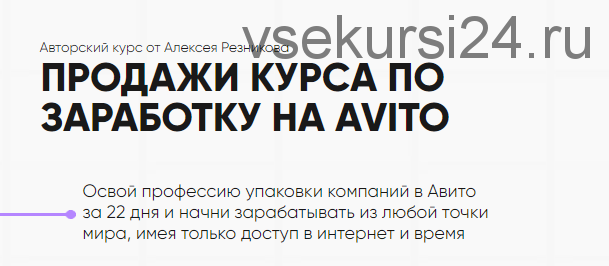 vsekursi24.ru

Авторский курс от Алексея Резникова

ПРОДАЖИ КУРСА ПО ЗАРАБОТКУ НА AVITO

Освой профессию упаковки компаний в Авито за 22 дня и начни зарабатывать из любой точки мира, имея только доступ в интернет и время